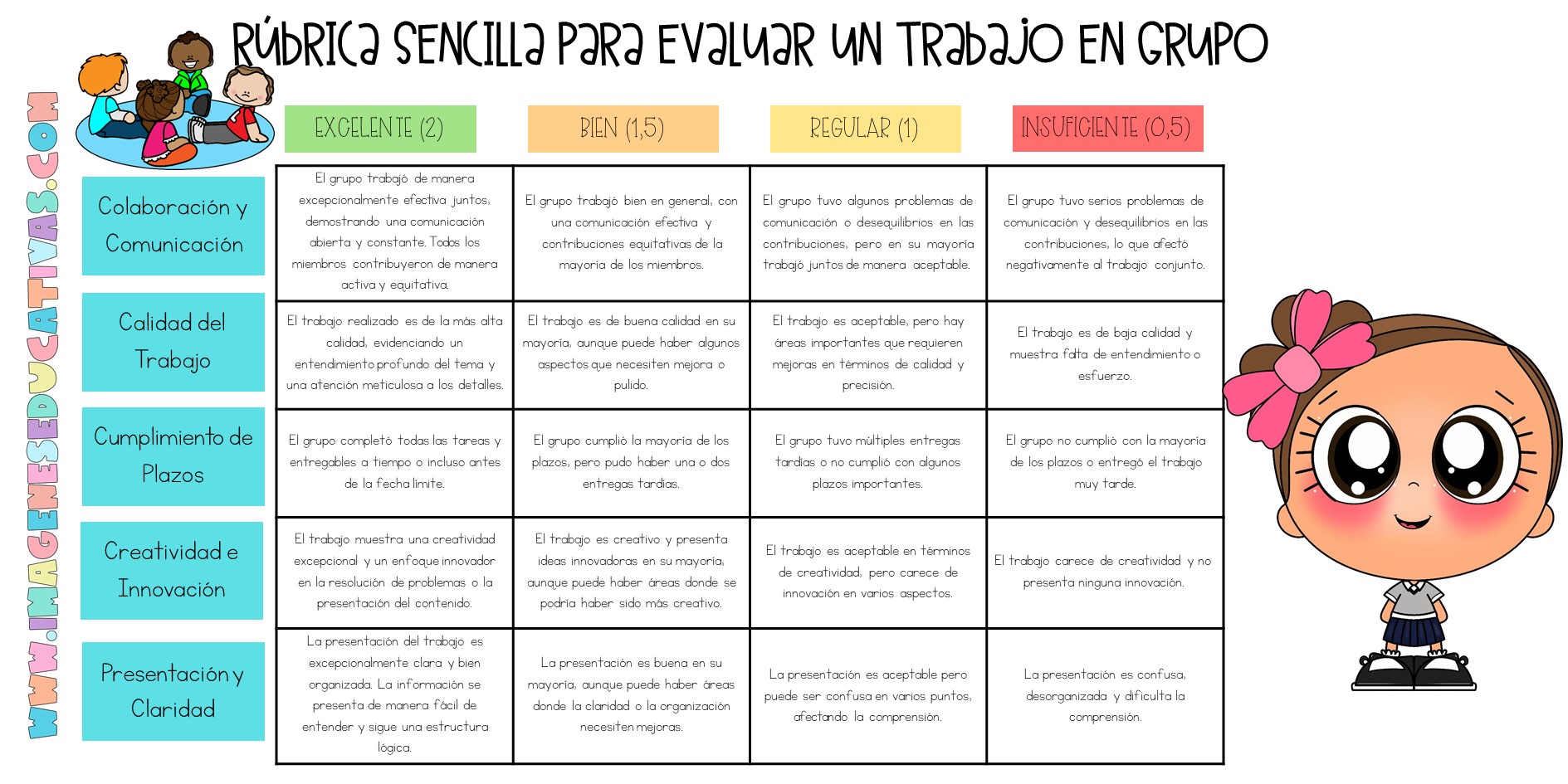 RÚBRICA SENCILLA PARA EVALUAR UN TRABAJO EN GRUPO

WWW.IMAGENESEDUCATIVAS.COM

| | EXCELENTE (2) | BIEN (1,5) | REGULAR (1) | INSUFICIENTE (0,5) |
|---|---|---|---|---|
| Colaboración y Comunicación | El grupo trabajó de manera excepcionalmente efectiva juntos, demostrando una comunicación abierta y constante. Todos los miembros contribuyeron de manera activa y equitativa. | El grupo trabajó bien en general, con una comunicación efectiva y contribuciones equitativas de la mayoría de los miembros. | El grupo tuvo algunos problemas de comunicación o desequilibrios en las contribuciones, pero en su mayoría trabajó juntos de manera aceptable. | El grupo tuvo serios problemas de comunicación y desequilibrios en las contribuciones, lo que afectó negativamente al trabajo conjunto. |
| Calidad del Trabajo | El trabajo realizado es de la más alta calidad, evidenciando un entendimiento profundo del tema y una atención meticulosa a los detalles. | El trabajo es de buena calidad en su mayoría, aunque puede haber algunos aspectos que necesiten mejora o pulido. | El trabajo es aceptable, pero hay áreas importantes que requieren mejoras en términos de calidad y precisión. | El trabajo es de baja calidad y muestra falta de entendimiento o esfuerzo. |
| Cumplimiento de Plazos | El grupo completó todas las tareas y entregables a tiempo o incluso antes de la fecha límite. | El grupo cumplió la mayoría de los plazos, pero pudo haber una o dos entregas tardías. | El grupo tuvo múltiples entregas tardías o no cumplió con algunos plazos importantes. | El grupo no cumplió con la mayoría de los plazos o entregó el trabajo muy tarde. |
| Creatividad e Innovación | El trabajo muestra una creatividad excepcional y un enfoque innovador en la resolución de problemas o la presentación del contenido. | El trabajo es creativo y presenta ideas innovadoras en su mayoría, aunque puede haber áreas donde se podría haber sido más creativo. | El trabajo es aceptable en términos de creatividad, pero carece de innovación en varios aspectos. | El trabajo carece de creatividad y no presenta ninguna innovación. |
| Presentación y Claridad | La presentación del trabajo es excepcionalmente clara y bien organizada. La información se presenta de manera fácil de entender y sigue una estructura lógica. | La presentación es buena en su mayoría, aunque puede haber áreas donde la claridad o la organización necesiten mejoras. | La presentación es aceptable pero puede ser confusa en varios puntos, afectando la comprensión. | La presentación es confusa, desorganizada y dificulta la comprensión. |